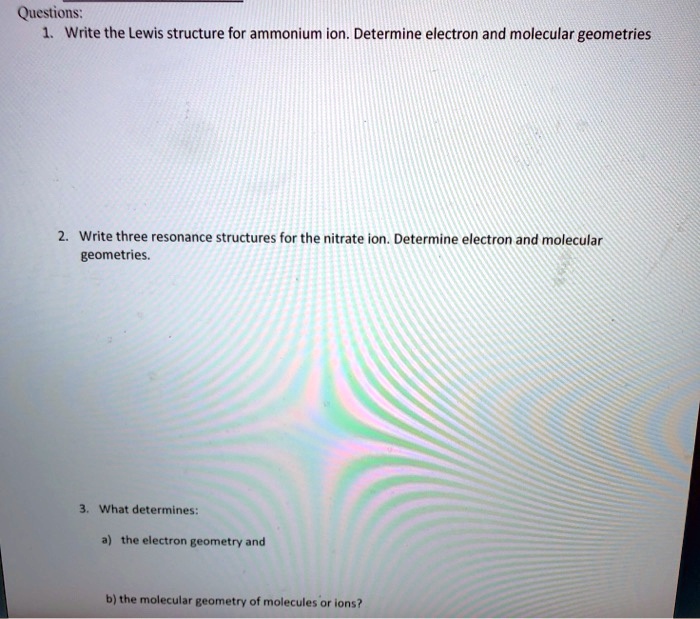 Questions:

1. Write the Lewis structure for ammonium ion. Determine electron and molecular geometries

2. Write three resonance structures for the nitrate ion. Determine electron and molecular geometries.

3. What determines:

a) the electron geometry and

b) the molecular geometry of molecules or ions?